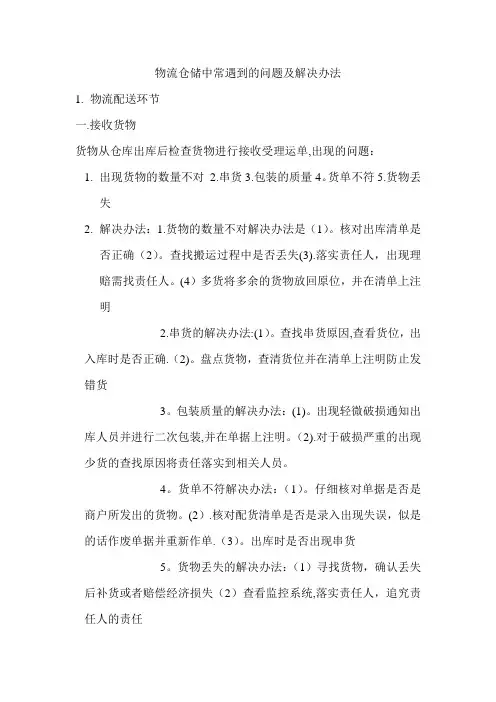 物流仓储中常遇到的问题及解决办法

1. 物流配送环节

一.接收货物

货物从仓库出库后检查货物进行接收受理运单,出现的问题：

1. 出现货物的数量不对 2.串货 3.包装的质量 4。货单不符 5.货物丢失

2. 解决办法：1.货物的数量不对解决办法是（1）。核对出库清单是否正确（2）。查找搬运过程中是否丢失(3).落实责任人，出现理赔需找责任人。(4）多货将多余的货物放回原位，并在清单上注明

2.串货的解决办法:(1）。查找串货原因,查看货位，出入库时是否正确.（2)。盘点货物，查清货位并在清单上注明防止发错货

3。包装质量的解决办法：(1)。出现轻微破损通知出库人员并进行二次包装,并在单据上注明。(2).对于破损严重的出现少货的查找原因将责任落实到相关人员。

4。货单不符解决办法：（1）。仔细核对单据是否是商户所发出的货物。(2）.核对配货清单是否是录入出现失误，似是的话作废单据并重新作单.（3)。出库时是否出现串货

5。货物丢失的解决办法：（1）寻找货物，确认丢失后补货或者赔偿经济损失（2）查看监控系统,落实责任人，追究责任人的责任